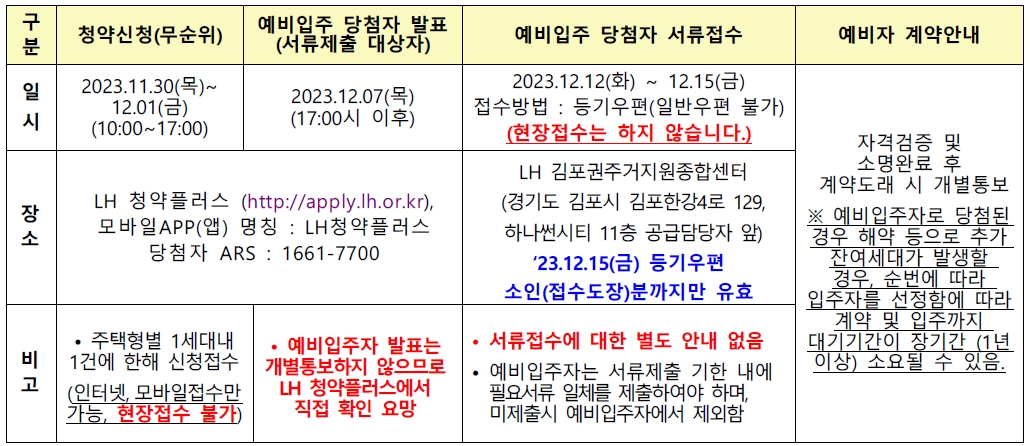 | 구분 | 청약신청(무순위) | 예비입주 당첨자 발표 (서류제출 대상자) | 예비입주 당첨자 서류접수 | 예비자 계약안내 |
|---|---|---|---|---|
| 일시 | 2023.11.30(목)~ 12.01(금) (10:00~17:00) | 2023.12.07(목) (17:00시 이후) | 2023.12.12(화) ~ 12.15(금) 접수방법 : 등기우편(일반우편 불가) (현장접수는 하지 않습니다.) | 자격검증 및 소명완료 후 계약도래 시 개별통보 ※ 예비입주자로 당첨된 경우 해약 등으로 추가 잔여세대가 발생할 경우, 순번에 따라 입주자를 선정함에 따라 계약 및 입주까지 대기기간이 장기간 (1년 이상) 소요될 수 있음. |
| 장소 | LH 청약플러스 (http://apply.lh.or.kr), 모바일APP(앱) 명칭 : LH청약플러스 당첨자 ARS : 1661-7700 | | LH 김포권주거지원종합센터 (경기도 김포시 김포한강4로 129, 하나썬시티 11층 공급담당자 앞) '23.12.15(금) 등기우편 소인(접수도장)분까지만 유효 | |
| 비고 | • 주택형별 1세대내 1건에 한해 신청접수 (인터넷, 모바일접수만 가능, 현장접수 불가) | • 예비입주자 발표는 개별통보하지 않으므로 LH 청약플러스에서 직접 확인 요망 | • 서류접수에 대한 별도 안내 없음 • 예비입주자는 서류제출 기한 내에 필요서류 일체를 제출하여야 하며, 미제출시 예비입주자에서 제외함 | |